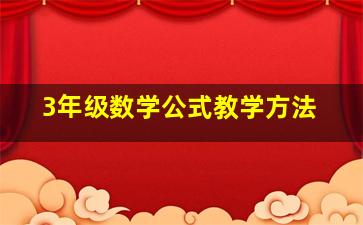 3年级数学公式教学方法